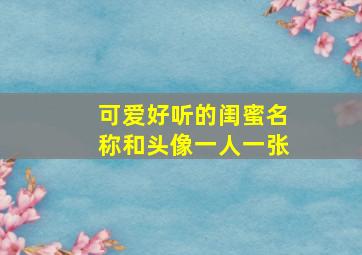 可爱好听的闺蜜名称和头像一人一张